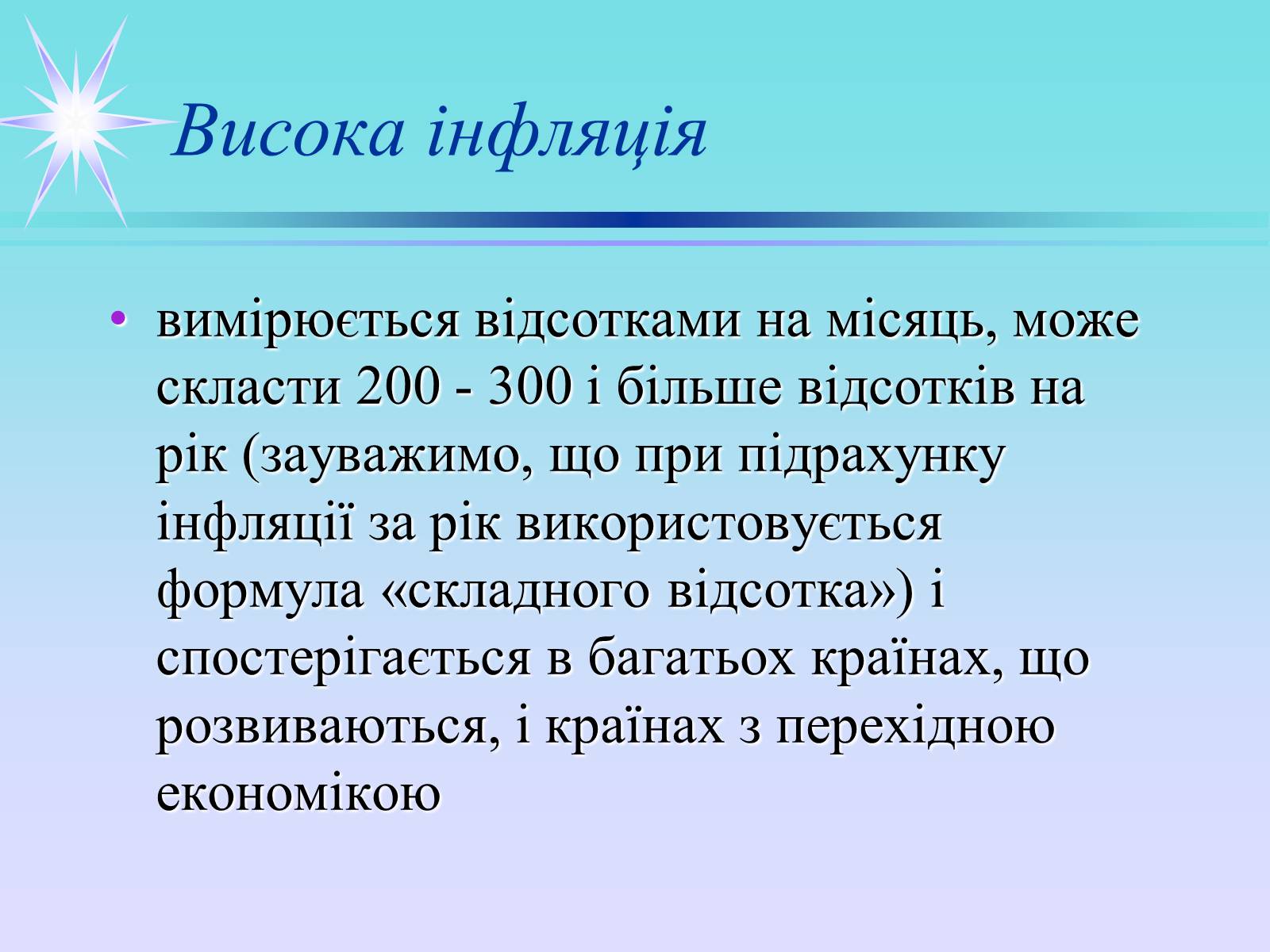 Висока інфляція

• вимірюється відсотками на місяць, може скласти 200 - 300 і більше відсотків на рік (зауважимо, що при підрахунку інфляції за рік використовується формула «складного відсотка») і спостерігається в багатьох країнах, що розвиваються, і країнах з перехідною економікою